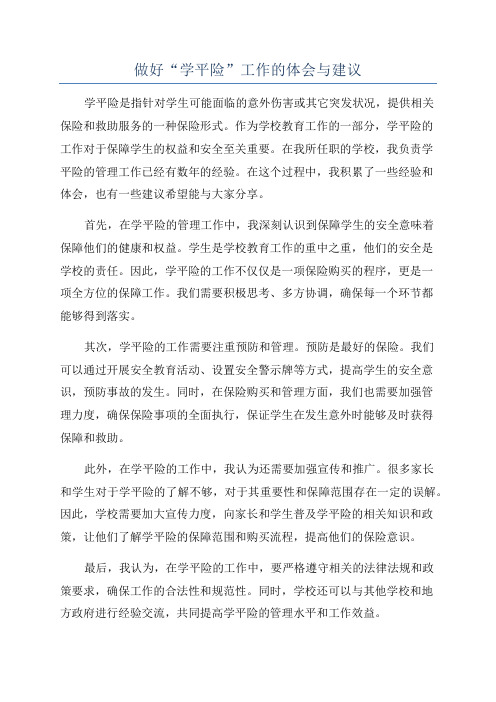 做好“学平险”工作的体会与建议

学平险是指针对学生可能面临的意外伤害或其它突发状况，提供相关保险和救助服务的一种保险形式。作为学校教育工作的一部分，学平险的工作对于保障学生的权益和安全至关重要。在我所任职的学校，我负责学平险的管理工作已经有数年的经验。在这个过程中，我积累了一些经验和体会，也有一些建议希望能与大家分享。

首先，在学平险的管理工作中，我深刻认识到保障学生的安全意味着保障他们的健康和权益。学生是学校教育工作的重中之重，他们的安全是学校的责任。因此，学平险的工作不仅仅是一项保险购买的程序，更是一项全方位的保障工作。我们需要积极思考、多方协调，确保每一个环节都能够得到落实。

其次，学平险的工作需要注重预防和管理。预防是最好的保险。我们可以通过开展安全教育活动、设置安全警示牌等方式，提高学生的安全意识，预防事故的发生。同时，在保险购买和管理方面，我们也需要加强管理力度，确保保险事项的全面执行，保证学生在发生意外时能够及时获得保障和救助。

此外，在学平险的工作中，我认为还需要加强宣传和推广。很多家长和学生对于学平险的了解不够，对于其重要性和保障范围存在一定的误解。因此，学校需要加大宣传力度，向家长和学生普及学平险的相关知识和政策，让他们了解学平险的保障范围和购买流程，提高他们的保险意识。

最后，我认为，在学平险的工作中，要严格遵守相关的法律法规和政策要求，确保工作的合法性和规范性。同时，学校还可以与其他学校和地方政府进行经验交流，共同提高学平险的管理水平和工作效益。